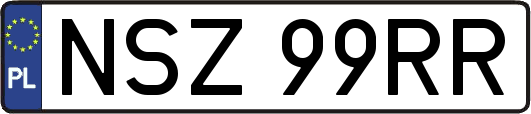 PL

NSZ 99RR